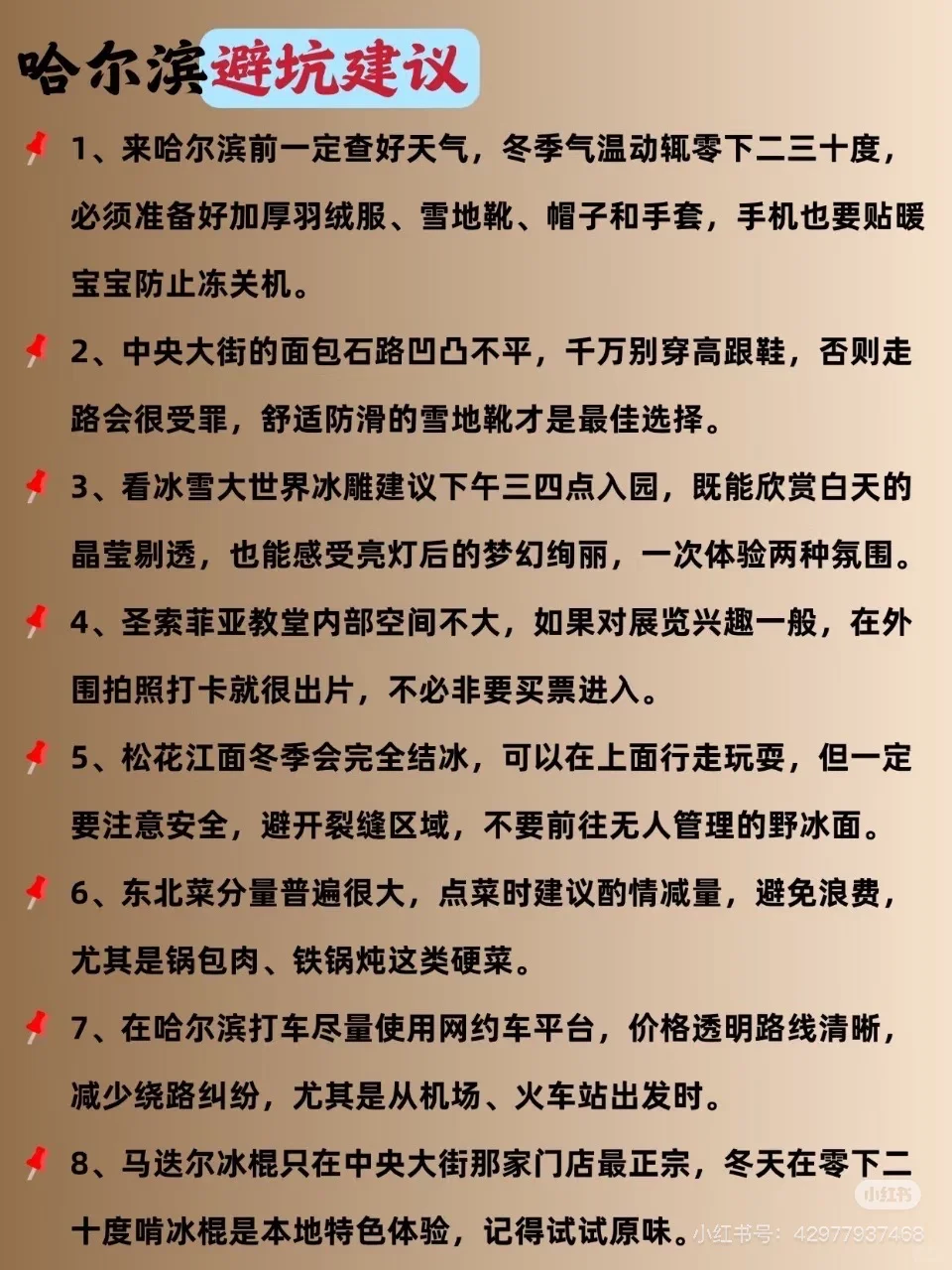 哈尔滨避坑建议

1、来哈尔滨前一定查好天气，冬季气温动辄零下二三十度，必须准备好加厚羽绒服、雪地靴、帽子和手套，手机也要贴暖宝宝防止冻关机。

2、中央大街的面包石路凹凸不平，千万别穿高跟鞋，否则走路会很受罪，舒适防滑的雪地靴才是最佳选择。

3、看冰雪大世界冰雕建议下午三四点入园，既能欣赏白天的晶莹剔透，也能感受亮灯后的梦幻绚丽，一次体验两种氛围。

4、圣索菲亚教堂内部空间不大，如果对展览兴趣一般，在外围拍照打卡就很出片，不必非要买票进入。

5、松花江面冬季会完全结冰，可以在上面行走玩耍，但一定要注意安全，避开裂缝区域，不要前往无人管理的野冰面。

6、东北菜分量普遍很大，点菜时建议酌情减量，避免浪费，尤其是锅包肉、铁锅炖这类硬菜。

7、在哈尔滨打车尽量使用网约车平台，价格透明路线清晰，减少绕路纠纷，尤其是从机场、火车站出发时。

8、马迭尔冰棍只在中央大街那家门店最正宗，冬天在零下二十度啃冰棍是本地特色体验，记得试试原味。

小红书
小红书号：4297793746８